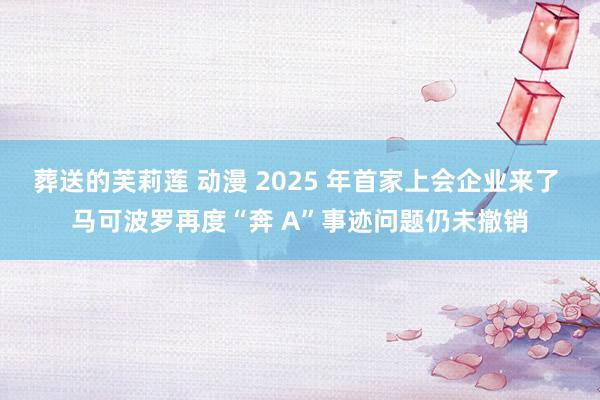 葬送的芙莉莲 动漫 2025 年首家上会企业来了 马可波罗再度“奔 A”事迹问题仍未撤销